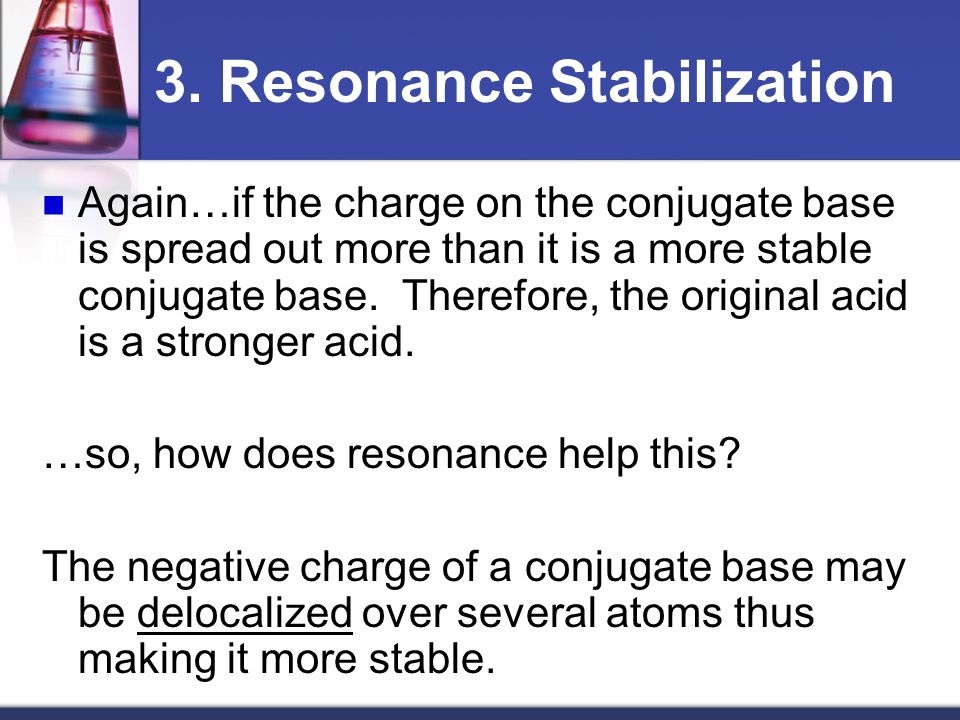 3. Resonance Stabilization

Again…if the charge on the conjugate base is spread out more than it is a more stable conjugate base. Therefore, the original acid is a stronger acid.

…so, how does resonance help this?

The negative charge of a conjugate base may be delocalized over several atoms thus making it more stable.